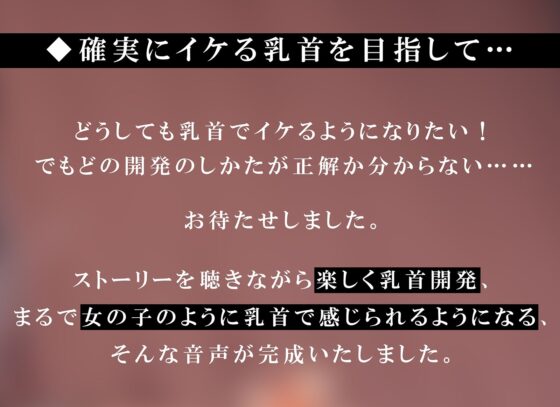 ◆確実にイケる乳首を目指して…

どうしても乳首でイケるようになりたい！
でもどの開発のしかたが正解か分からない……

お待たせしました。

ストーリーを聴きながら楽しく乳首開発、
まるで女の子のように乳首で感じられるようになる、
そんな音声が完成いたしました。